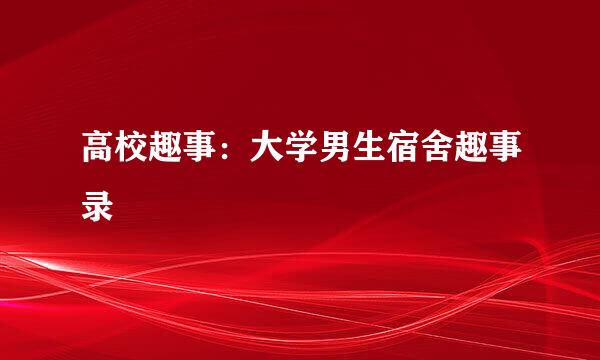 高校趣事：大学男生宿舍趣事录